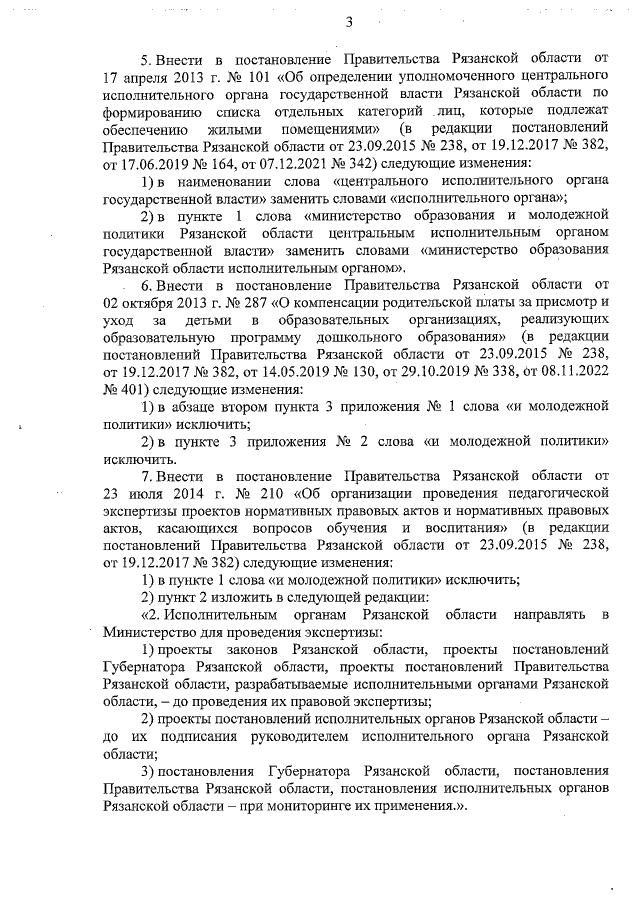 3

5. Внести в постановление Правительства Рязанской области от 17 апреля 2013 г. № 101 «Об определении уполномоченного центрального исполнительного органа государственной власти Рязанской области по формированию списка отдельных категорий лиц, которые подлежат обеспечению жилыми помещениями» (в редакции постановлений Правительства Рязанской области от 23.09.2015 № 238, от 19.12.2017 № 382, от 17.06.2019 № 164, от 07.12.2021 № 342) следующие изменения:

1) в наименовании слова «центрального исполнительного органа государственной власти» заменить словами «исполнительного органа»;

2) в пункте 1 слова «министерство образования и молодежной политики Рязанской области центральным исполнительным органом государственной власти» заменить словами «министерство образования Рязанской области исполнительным органом».

6. Внести в постановление Правительства Рязанской области от 02 октября 2013 г. № 287 «О компенсации родительской платы за присмотр и уход за детьми в образовательных организациях, реализующих образовательную программу дошкольного образования» (в редакции постановлений Правительства Рязанской области от 23.09.2015 № 238, от 19.12.2017 № 382, от 14.05.2019 № 130, от 29.10.2019 № 338, от 08.11.2022 № 401) следующие изменения:

1) в абзаце втором пункта 3 приложения № 1 слова «и молодежной политики» исключить;

2) в пункте 3 приложения № 2 слова «и молодежной политики» исключить.

7. Внести в постановление Правительства Рязанской области от 23 июля 2014 г. № 210 «Об организации проведения педагогической экспертизы проектов нормативных правовых актов и нормативных правовых актов, касающихся вопросов обучения и воспитания» (в редакции постановлений Правительства Рязанской области от 23.09.2015 № 238, от 19.12.2017 № 382) следующие изменения:

1) в пункте 1 слова «и молодежной политики» исключить;

2) пункт 2 изложить в следующей редакции:

«2. Исполнительным органам Рязанской области направлять в Министерство для проведения экспертизы:

1) проекты законов Рязанской области, проекты постановлений Губернатора Рязанской области, проекты постановлений Правительства Рязанской области, разрабатываемые исполнительными органами Рязанской области, – до проведения их правовой экспертизы;

2) проекты постановлений исполнительных органов Рязанской области – до их подписания руководителем исполнительного органа Рязанской области;

3) постановления Губернатора Рязанской области, постановления Правительства Рязанской области, постановления исполнительных органов Рязанской области – при мониторинге их применения.».